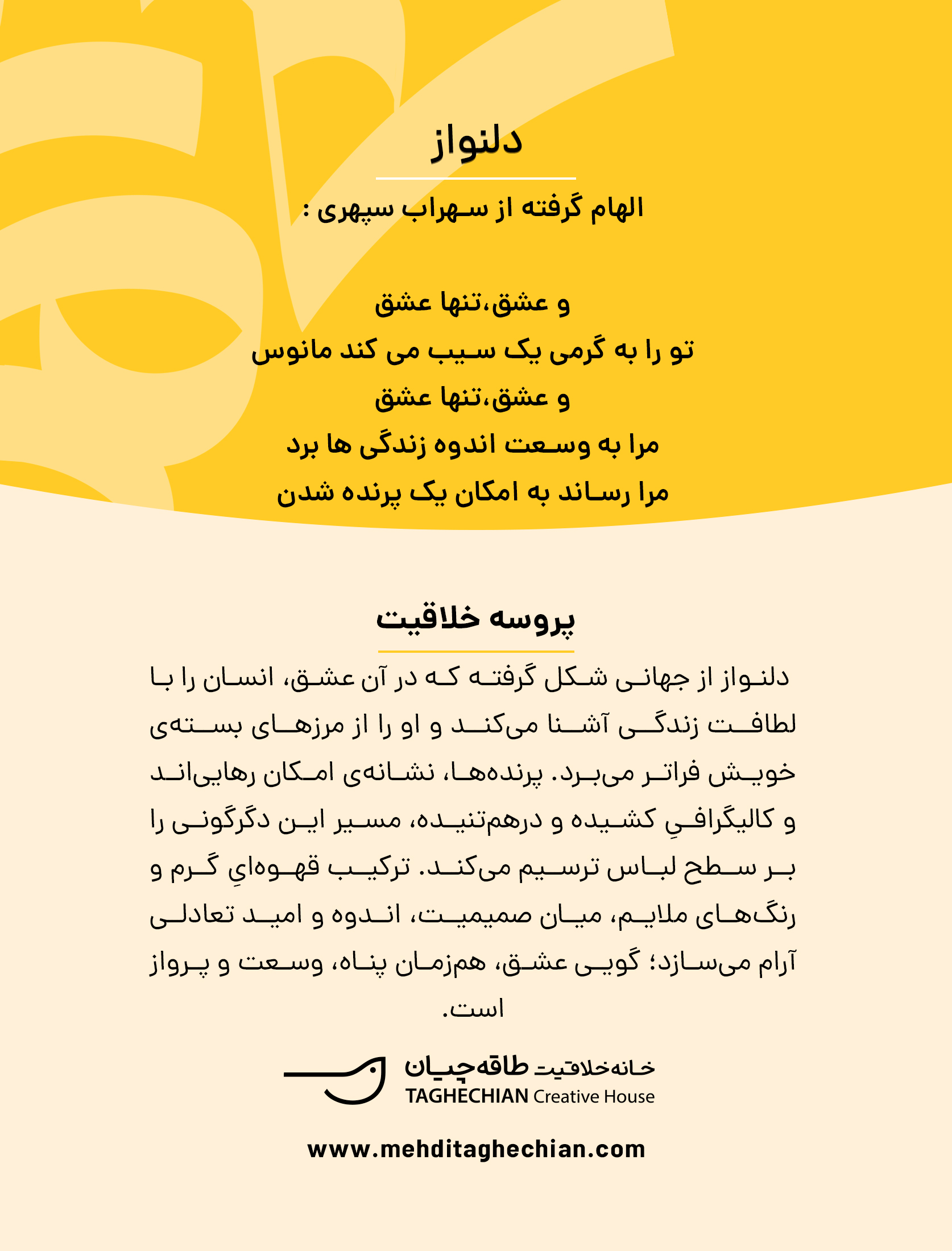 دلنواز

الهام گرفته از سهراب سپهری :

و عشق،تنها عشق
تو را به گرمی یک سیب می کند مانوس
و عشق،تنها عشق
مرا به وسعت اندوه زندگی ها برد
مرا رساند به امکان یک پرنده شدن

پروسه خلاقیت

دلنواز از جهانی شکل گرفته که در آن عشق، انسان را با لطافت زندگی آشنا می‌کند و او را از مرزهای بسته‌ی خویش فراتر می‌برد. پرنده‌ها، نشانه‌ی امکان رهایی‌اند و کالیگرافیِ کشیده و درهم‌تنیده، مسیر این دگرگونی را بر سطح لباس ترسیم می‌کند. ترکیب قهوه‌ایِ گرم و رنگ‌های ملایم، میان صمیمیت، اندوه و امید تعادلی آرام می‌سازد؛ گویی عشق، هم‌زمان پناه، وسعت و پرواز است.

خانه‌خلاقیت طاقه‌چیان
TAGHECHIAN Creative House

www.mehditaghechian.com